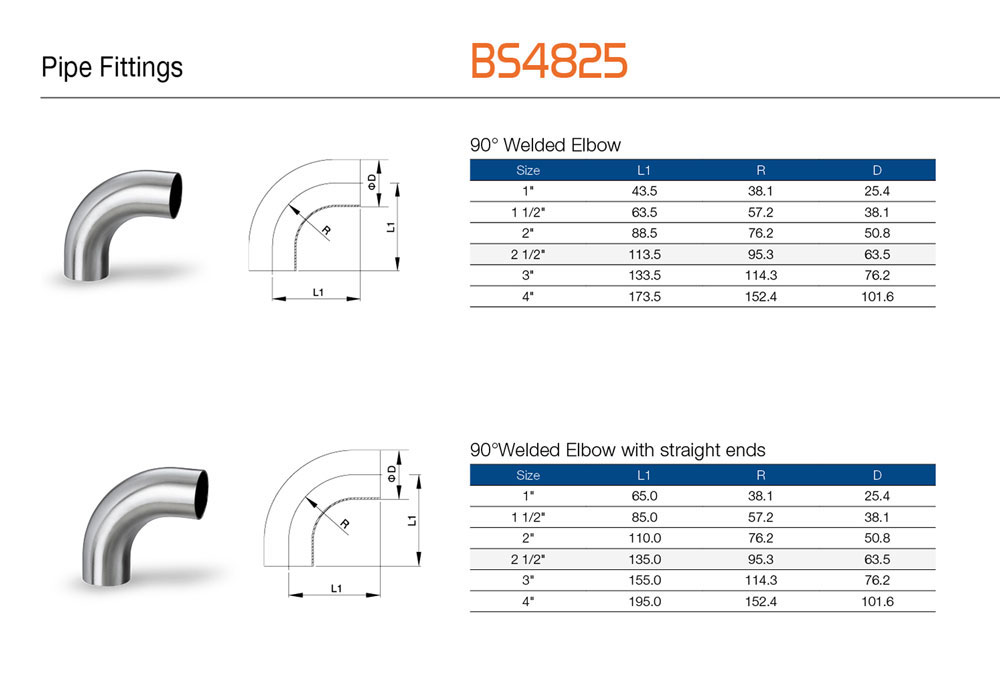 Pipe Fittings

BS4825

ΦD
R
L1
L1

90° Welded Elbow

| Size | L1 | R | D |
|---|---|---|---|
| 1" | 43.5 | 38.1 | 25.4 |
| 1 1/2" | 63.5 | 57.2 | 38.1 |
| 2" | 88.5 | 76.2 | 50.8 |
| 2 1/2" | 113.5 | 95.3 | 63.5 |
| 3" | 133.5 | 114.3 | 76.2 |
| 4" | 173.5 | 152.4 | 101.6 |

ΦD
R
L1
L1

90°Welded Elbow with straight ends

| Size | L1 | R | D |
|---|---|---|---|
| 1" | 65.0 | 38.1 | 25.4 |
| 1 1/2" | 85.0 | 57.2 | 38.1 |
| 2" | 110.0 | 76.2 | 50.8 |
| 2 1/2" | 135.0 | 95.3 | 63.5 |
| 3" | 155.0 | 114.3 | 76.2 |
| 4" | 195.0 | 152.4 | 101.6 |